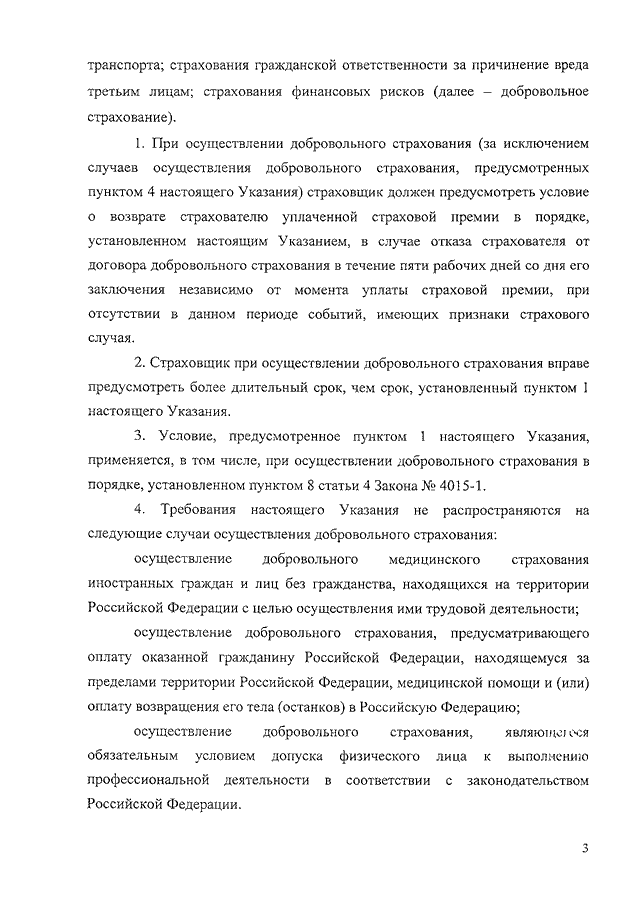 транспорта; страхования гражданской ответственности за причинение вреда третьим лицам; страхования финансовых рисков (далее – добровольное страхование).

1. При осуществлении добровольного страхования (за исключением случаев осуществления добровольного страхования, предусмотренных пунктом 4 настоящего Указания) страховщик должен предусмотреть условие о возврате страхователю уплаченной страховой премии в порядке, установленном настоящим Указанием, в случае отказа страхователя от договора добровольного страхования в течение пяти рабочих дней со дня его заключения независимо от момента уплаты страховой премии, при отсутствии в данном периоде событий, имеющих признаки страхового случая.

2. Страховщик при осуществлении добровольного страхования вправе предусмотреть более длительный срок, чем срок, установленный пунктом 1 настоящего Указания.

3. Условие, предусмотренное пунктом 1 настоящего Указания, применяется, в том числе, при осуществлении добровольного страхования в порядке, установленном пунктом 8 статьи 4 Закона № 4015-1.

4. Требования настоящего Указания не распространяются на следующие случаи осуществления добровольного страхования:

осуществление добровольного медицинского страхования иностранных граждан и лиц без гражданства, находящихся на территории Российской Федерации с целью осуществления ими трудовой деятельности;

осуществление добровольного страхования, предусматривающего оплату оказанной гражданину Российской Федерации, находящемуся за пределами территории Российской Федерации, медицинской помощи и (или) оплату возвращения его тела (останков) в Российскую Федерацию;

осуществление добровольного страхования, являющегося обязательным условием допуска физического лица к выполнению профессиональной деятельности в соответствии с законодательством Российской Федерации.

3